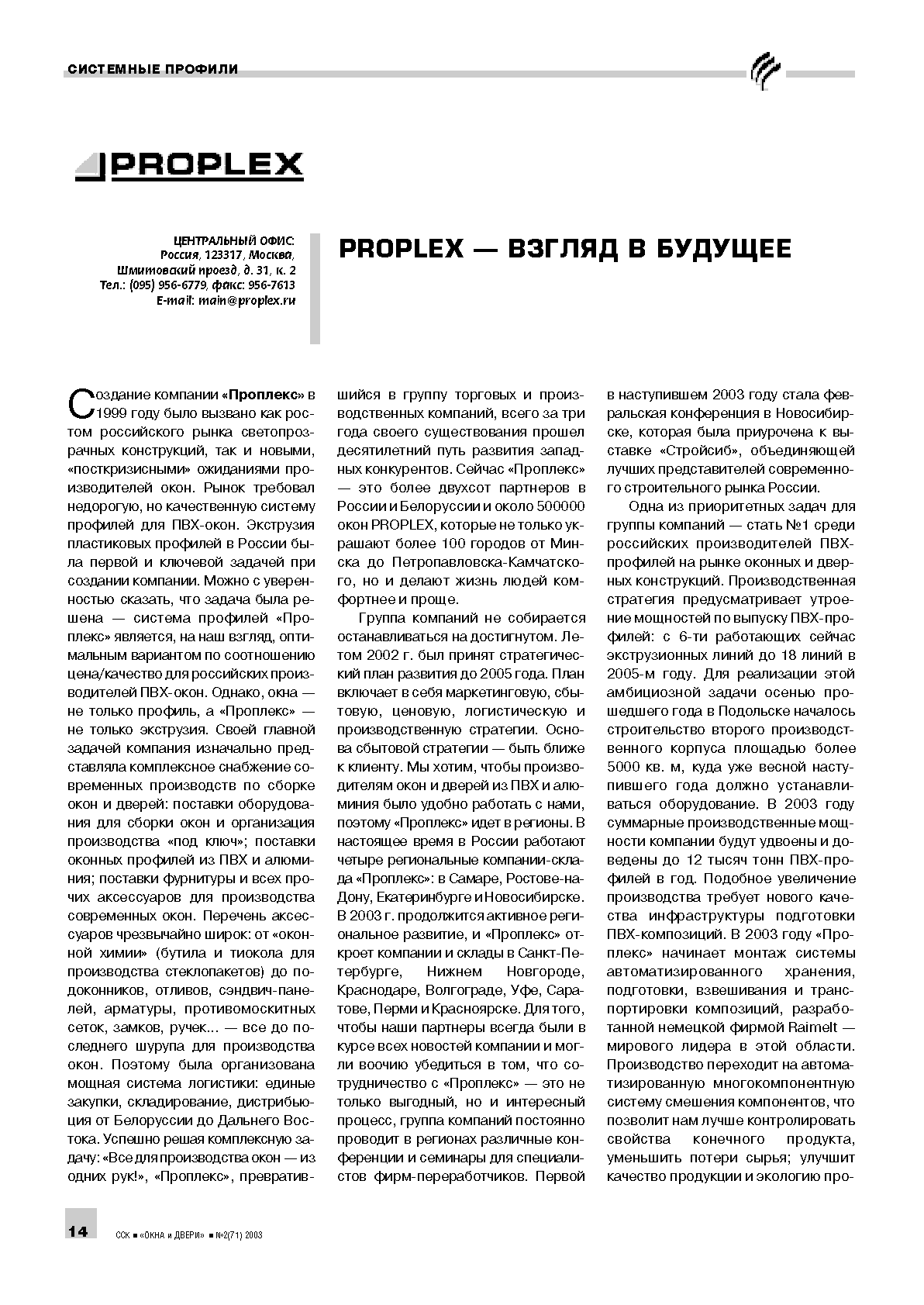 СИСТЕМНЫЕ ПРОФИЛИ

PROPLEX

ЦЕНТРАЛЬНЫЙ ОФИС:
Россия, 123317, Москва,
Шмитовский проезд, д. 31, к. 2
Тел.: (095) 956-6779, факс: 956-7613
E-mail: main@proplex.ru

PROPLEX — ВЗГЛЯД В БУДУЩЕЕ

Создание компании «Проплекс» в 1999 году было вызвано как ростом российского рынка светопрозрачных конструкций, так и новыми, «посткризисными» ожиданиями производителей окон. Рынок требовал недорогую, но качественную систему профилей для ПВХ-окон. Экструзия пластиковых профилей в России была первой и ключевой задачей при создании компании. Можно с уверенностью сказать, что задача была решена — система профилей «Проплекс» является, на наш взгляд, оптимальным вариантом по соотношению цена/качество для российских производителей ПВХ-окон. Однако, окна — не только профиль, а «Проплекс» — не только экструзия. Своей главной задачей компания изначально представляла комплексное снабжение современных производств по сборке окон и дверей: поставки оборудования для сборки окон и организация производства «под ключ»; поставки оконных профилей из ПВХ и алюминия; поставки фурнитуры и всех прочих аксессуаров для производства современных окон. Перечень аксессуаров чрезвычайно широк: от «оконной химии» (бутила и тиокола для производства стеклопакетов) до подоконников, отливов, сэндвич-панелей, арматуры, противомоскитных сеток, замков, ручек... — все до последнего шурупа для производства окон. Поэтому была организована мощная система логистики: единые закупки, складирование, дистрибьюция от Белоруссии до Дальнего Востока. Успешно решая комплексную задачу: «Все для производства окон — из одних рук!», «Проплекс», превратившийся в группу торговых и производственных компаний, всего за три года своего существования прошел десятилетний путь развития западных конкурентов. Сейчас «Проплекс» — это более двухсот партнеров в России и Белоруссии и около 500000 окон PROPLEX, которые не только украшают более 100 городов от Минска до Петропавловска-Камчатского, но и делают жизнь людей комфортнее и проще.

Группа компаний не собирается останавливаться на достигнутом. Летом 2002 г. был принят стратегический план развития до 2005 года. План включает в себя маркетинговую, сбытовую, ценовую, логистическую и производственную стратегии. Основа сбытовой стратегии — быть ближе к клиенту. Мы хотим, чтобы производителям окон и дверей из ПВХ и алюминия было удобно работать с нами, поэтому «Проплекс» идет в регионы. В настоящее время в России работают четыре региональные компании-склада «Проплекс»: в Самаре, Ростове-на-Дону, Екатеринбурге и Новосибирске. В 2003 г. продолжится активное региональное развитие, и «Проплекс» откроет компании и склады в Санкт-Петербурге, Нижнем Новгороде, Краснодаре, Волгограде, Уфе, Саратове, Перми и Красноярске. Для того, чтобы наши партнеры всегда были в курсе всех новостей компании и могли воочию убедиться в том, что сотрудничество с «Проплекс» — это не только выгодный, но и интересный процесс, группа компаний постоянно проводит в регионах различные конференции и семинары для специалистов фирм-переработчиков. Первой в наступившем 2003 году стала февральская конференция в Новосибирске, которая была приурочена к выставке «Стройсиб», объединяющей лучших представителей современного строительного рынка России.

Одна из приоритетных задач для группы компаний — стать №1 среди российских производителей ПВХ-профилей на рынке оконных и дверных конструкций. Производственная стратегия предусматривает утроение мощностей по выпуску ПВХ-профилей: с 6-ти работающих сейчас экструзионных линий до 18 линий в 2005-м году. Для реализации этой амбициозной задачи осенью прошедшего года в Подольске началось строительство второго производственного корпуса площадью более 5000 кв. м, куда уже весной наступившего года должно устанавливаться оборудование. В 2003 году суммарные производственные мощности компании будут удвоены и доведены до 12 тысяч тонн ПВХ-профилей в год. Подобное увеличение производства требует нового качества инфраструктуры подготовки ПВХ-композиций. В 2003 году «Проплекс» начинает монтаж системы автоматизированного хранения, подготовки, взвешивания и транспортировки композиций, разработанной немецкой фирмой Raimelt — мирового лидера в этой области. Производство переходит на автоматизированную многокомпонентную систему смешения компонентов, что позволит нам лучше контролировать свойства конечного продукта, уменьшить потери сырья; улучшит качество продукции и экологию про-

14 ССК ■ «ОКНА и ДВЕРИ» ■ №2(71) 2003